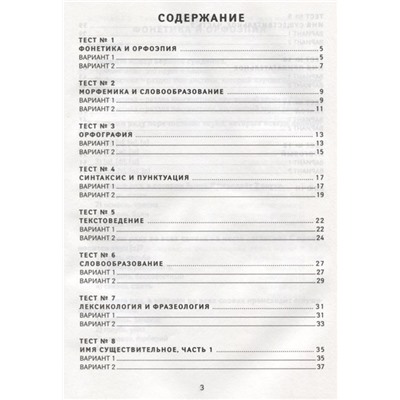 СОДЕРЖАНИЕ

ТЕСТ № 1
ФОНЕТИКА И ОРФОЭПИЯ 5
ВАРИАНТ 1 5
ВАРИАНТ 2 7

ТЕСТ № 2
МОРФЕМИКА И СЛОВООБРАЗОВАНИЕ 9
ВАРИАНТ 1 9
ВАРИАНТ 2 11

ТЕСТ № 3
ОРФОГРАФИЯ 13
ВАРИАНТ 1 13
ВАРИАНТ 2 15

ТЕСТ № 4
СИНТАКСИС И ПУНКТУАЦИЯ 17
ВАРИАНТ 1 17
ВАРИАНТ 2 19

ТЕСТ № 5
ТЕКСТОВЕДЕНИЕ 22
ВАРИАНТ 1 22
ВАРИАНТ 2 24

ТЕСТ № 6
СЛОВООБРАЗОВАНИЕ 27
ВАРИАНТ 1 27
ВАРИАНТ 2 29

ТЕСТ № 7
ЛЕКСИКОЛОГИЯ И ФРАЗЕОЛОГИЯ 31
ВАРИАНТ 1 31
ВАРИАНТ 2 33

ТЕСТ № 8
ИМЯ СУЩЕСТВИТЕЛЬНОЕ, ЧАСТЬ 1 35
ВАРИАНТ 1 35
ВАРИАНТ 2 37

3